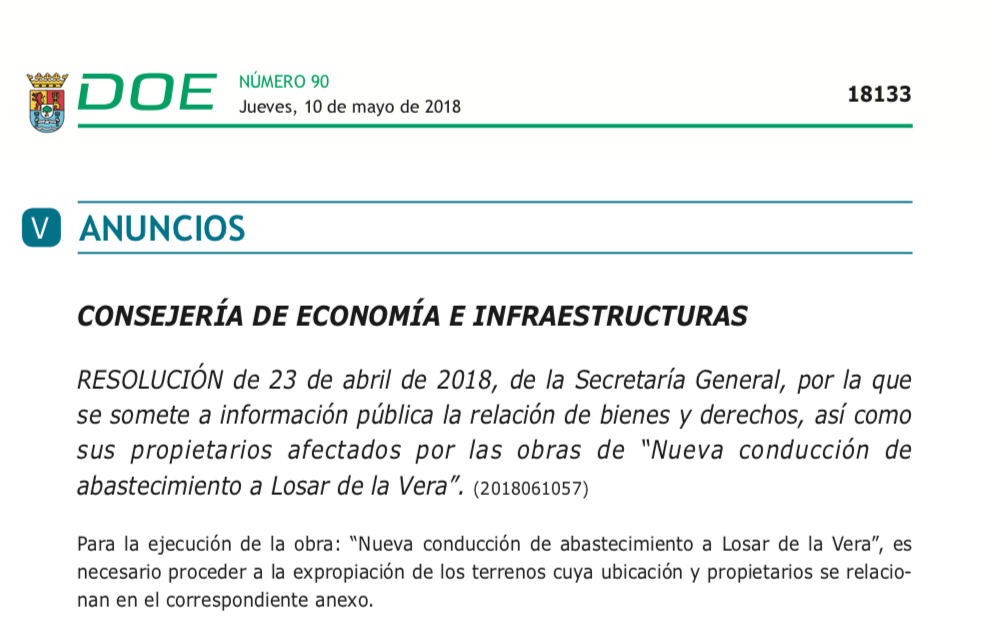 DOE NÚMERO 90
Jueves, 10 de mayo de 2018

18133

V ANUNCIOS

CONSEJERÍA DE ECONOMÍA E INFRAESTRUCTURAS

RESOLUCIÓN de 23 de abril de 2018, de la Secretaría General, por la que se somete a información pública la relación de bienes y derechos, así como sus propietarios afectados por las obras de "Nueva conducción de abastecimiento a Losar de la Vera". (2018061057)

Para la ejecución de la obra: "Nueva conducción de abastecimiento a Losar de la Vera", es necesario proceder a la expropiación de los terrenos cuya ubicación y propietarios se relacionan en el correspondiente anexo.